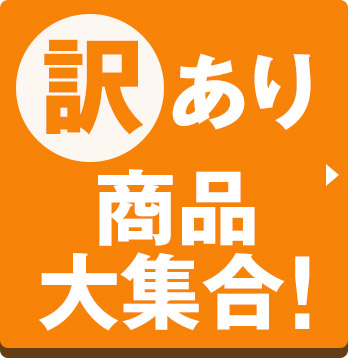 訳あり
商品
大集合！